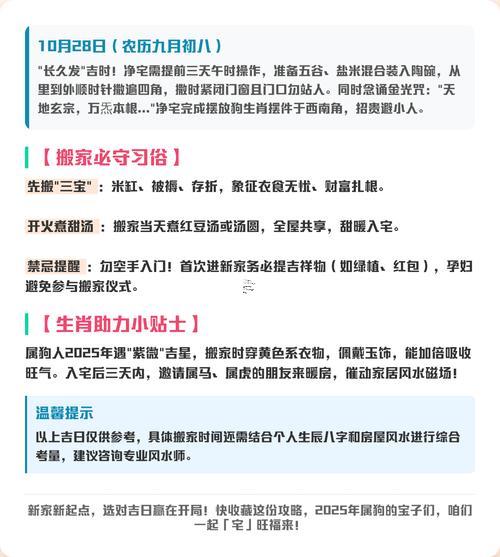 10月28日（农历九月初八）

"长久发"吉时！净宅需提前三天午时操作，准备五谷、盐米混合装入陶碗，从里到外顺时针撒遍四角，撒时紧闭门窗且门口勿站人。同时念诵金光咒："天地玄宗，万炁本根…"净宅完成摆放狗生肖摆件于西南角，招贵避小人。

【搬家必守习俗】

先搬"三宝"：米缸、被褥、存折，象征衣食无忧、财富扎根。

开火煮甜汤：搬家当天煮红豆汤或汤圆，全屋共享，甜暖入宅。

禁忌提醒：勿空手入门！首次进新家务必提吉祥物（如绿植、红包），孕妇避免参与搬家仪式。

【生肖助力小贴士】

属狗人2025年遇"紫微"吉星，搬家时穿黄色系衣物，佩戴玉饰，能加倍吸收旺气。入宅后三天内，邀请属马、属虎的朋友来暖房，催动家居风水磁场！

温馨提示

以上吉日仅供参考，具体搬家时间还需结合个人生辰八字和房屋风水进行综合考量，建议咨询专业风水师。

新家新起点，选对吉日赢在开局！快收藏这份攻略，2025年属狗的宝子们，咱们一起「宅」旺福来！